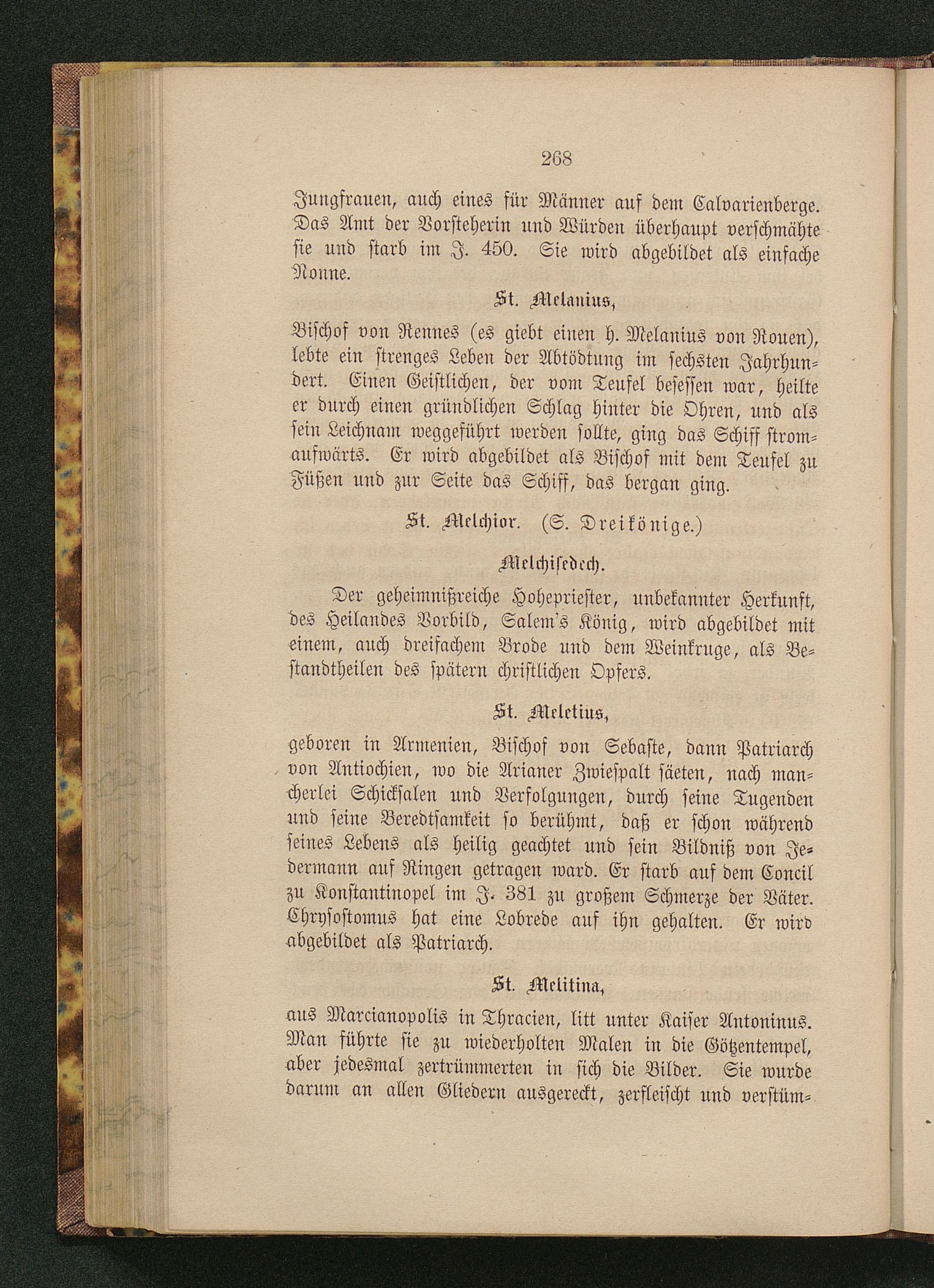 268

Jungfrauen, auch eines für Männer auf dem Calvarienberge. Das Amt der Vorsteherin und Würden überhaupt verschmähte sie und starb im J. 450. Sie wird abgebildet als einfache Nonne.

St. Melanius,

Bischof von Rennes (es giebt einen h. Melanius von Rouen), lebte ein strenges Leben der Abtödtung im sechsten Jahrhundert. Einen Geistlichen, der vom Teufel besessen war, heilte er durch einen gründlichen Schlag hinter die Ohren, und als sein Leichnam weggeführt werden sollte, ging das Schiff stromaufwärts. Er wird abgebildet als Bischof mit dem Teufel zu Füßen und zur Seite das Schiff, das bergan ging.

St. Melchior. (S. Dreikönige.)

Melchisedech.

Der geheimnißreiche Hohepriester, unbekannter Herkunft, des Heilandes Vorbild, Salem's König, wird abgebildet mit einem, auch dreifachem Brode und dem Weinkruge, als Bestandtheilen des spätern christlichen Opfers.

St. Meletius,

geboren in Armenien, Bischof von Sebaste, dann Patriarch von Antiochien, wo die Arianer Zwiespalt säeten, nach mancherlei Schicksalen und Verfolgungen, durch seine Tugenden und seine Beredtsamkeit so berühmt, daß er schon während seines Lebens als heilig geachtet und sein Bildniß von Jedermann auf Ringen getragen ward. Er starb auf dem Concil zu Konstantinopel im J. 381 zu großem Schmerze der Väter. Chrysostomus hat eine Lobrede auf ihn gehalten. Er wird abgebildet als Patriarch.

St. Melitina,

aus Marcianopolis in Thracien, litt unter Kaiser Antoninus. Man führte sie zu wiederholten Malen in die Götzentempel, aber jedesmal zertrümmerten in sich die Bilder. Sie wurde darum an allen Gliedern ausgereckt, zerfleischt und verstüm-